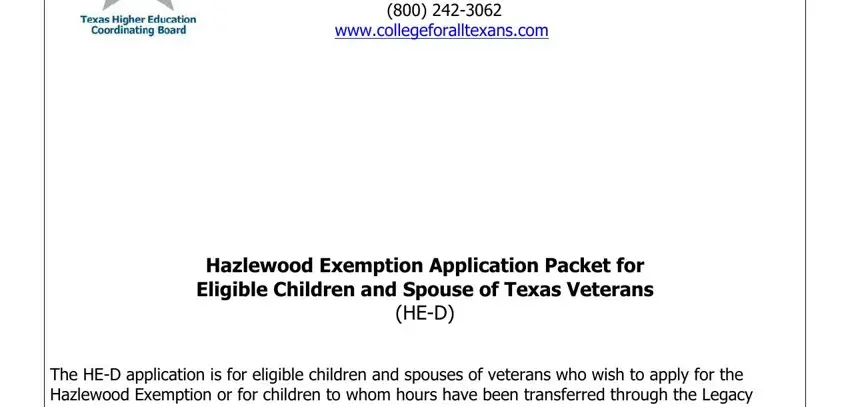 Texas Higher Education Coordinating Board

(800) 242-3062
www.collegeforalltexans.com

Hazlewood Exemption Application Packet for Eligible Children and Spouse of Texas Veterans
(HE-D)

The HE-D application is for eligible children and spouses of veterans who wish to apply for the Hazlewood Exemption or for children to whom hours have been transferred through the Legacy